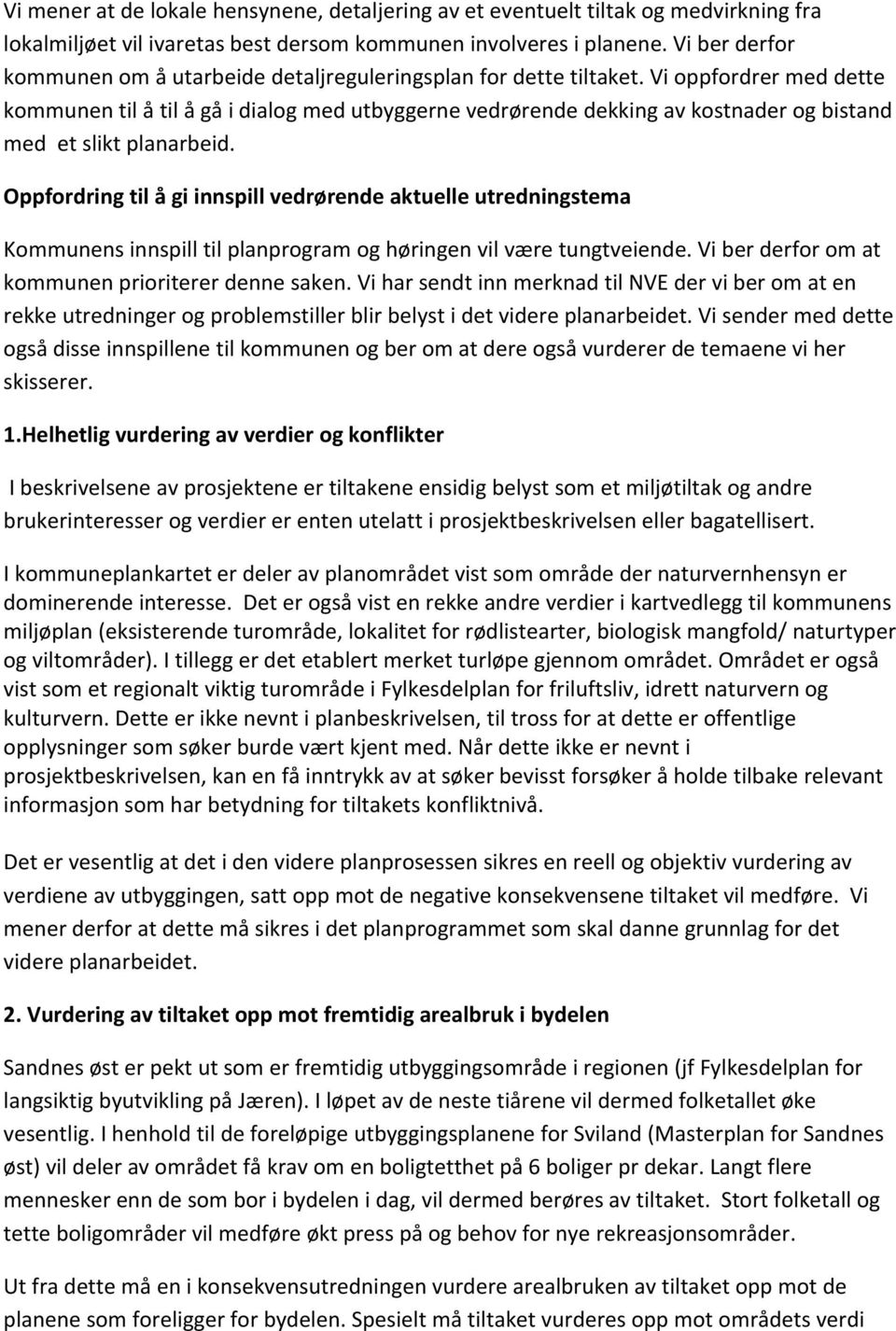 Vi mener at de lokale hensynene, detaljering av et eventuelt tiltak og medvirkning fra lokalmiljøet vil ivaretas best dersom kommunen involveres i planene. Vi ber derfor kommunen om å utarbeide detaljreguleringsplan for dette tiltaket. Vi oppfordrer med dette kommunen til å til å gå i dialog med utbyggerne vedrørende dekking av kostnader og bistand med et slikt planarbeid.

Oppfordring til å gi innspill vedrørende aktuelle utredningstema

Kommunens innspill til planprogram og høringen vil være tungtveiende. Vi ber derfor om at kommunen prioriterer denne saken. Vi har sendt inn merknad til NVE der vi ber om at en rekke utredninger og problemstiller blir belyst i det videre planarbeidet. Vi sender med dette også disse innspillene til kommunen og ber om at dere også vurderer de temaene vi her skisserer.

1.Helhetlig vurdering av verdier og konflikter

I beskrivelsene av prosjektene er tiltakene ensidig belyst som et miljøtiltak og andre brukerinteresser og verdier er enten utelatt i prosjektbeskrivelsen eller bagatellisert.

I kommuneplankartet er deler av planområdet vist som område der naturvernhensyn er dominerende interesse. Det er også vist en rekke andre verdier i kartvedlegg til kommunens miljøplan (eksisterende turområde, lokalitet for rødlistearter, biologisk mangfold/ naturtyper og viltområder). I tillegg er det etablert merket turløpe gjennom området. Området er også vist som et regionalt viktig turområde i Fylkesdelplan for friluftsliv, idrett naturvern og kulturvern. Dette er ikke nevnt i planbeskrivelsen, til tross for at dette er offentlige opplysninger som søker burde vært kjent med. Når dette ikke er nevnt i prosjektbeskrivelsen, kan en få inntrykk av at søker bevisst forsøker å holde tilbake relevant informasjon som har betydning for tiltakets konfliktnivå.

Det er vesentlig at det i den videre planprosessen sikres en reell og objektiv vurdering av verdiene av utbyggingen, satt opp mot de negative konsekvensene tiltaket vil medføre. Vi mener derfor at dette må sikres i det planprogrammet som skal danne grunnlag for det videre planarbeidet.

2. Vurdering av tiltaket opp mot fremtidig arealbruk i bydelen

Sandnes øst er pekt ut som er fremtidig utbyggingsområde i regionen (jf Fylkesdelplan for langsiktig byutvikling på Jæren). I løpet av de neste tiårene vil dermed folketallet øke vesentlig. I henhold til de foreløpige utbyggingsplanene for Sviland (Masterplan for Sandnes øst) vil deler av området få krav om en boligtetthet på 6 boliger pr dekar. Langt flere mennesker enn de som bor i bydelen i dag, vil dermed berøres av tiltaket. Stort folketall og tette boligområder vil medføre økt press på og behov for nye rekreasjonsområder.

Ut fra dette må en i konsekvensutredningen vurdere arealbruken av tiltaket opp mot de planene som foreligger for bydelen. Spesielt må tiltaket vurderes opp mot områdets verdi